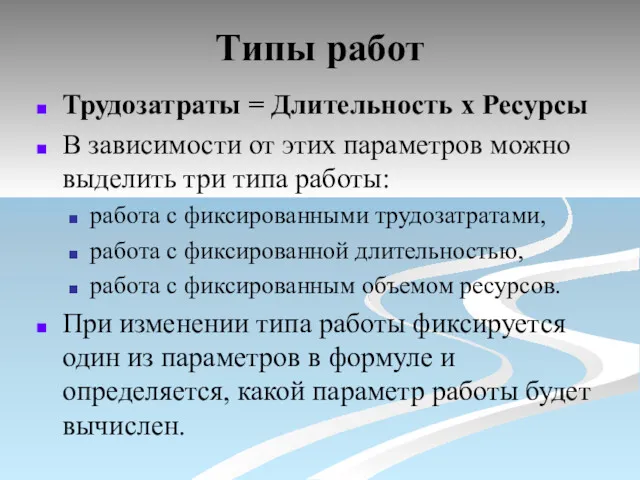 Типы работ

Трудозатраты = Длительность х Ресурсы

В зависимости от этих параметров можно выделить три типа работы:

работа с фиксированными трудозатратами,

работа с фиксированной длительностью,

работа с фиксированным объемом ресурсов.

При изменении типа работы фиксируется один из параметров в формуле и определяется, какой параметр работы будет вычислен.